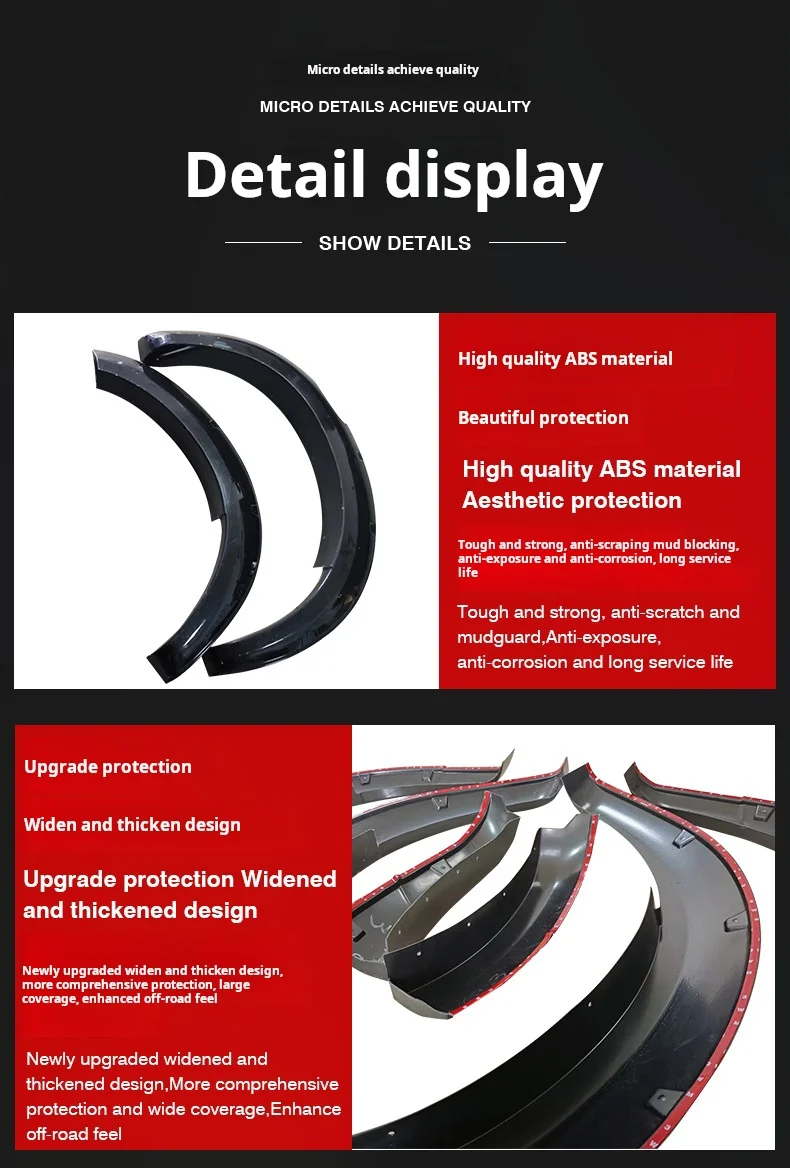 Micro details achieve quality

MICRO DETAILS ACHIEVE QUALITY

Detail display

SHOW DETAILS

High quality ABS material

Beautiful protection

High quality ABS material
Aesthetic protection

Tough and strong, anti-scraping mud blocking, anti-exposure and anti-corrosion, long service life

Tough and strong, anti-scratch and mudguard,Anti-exposure, anti-corrosion and long service life

Upgrade protection

Widen and thicken design

Upgrade protection Widened and thickened design

Newly upgraded widen and thicken design, more comprehensive protection, large coverage, enhanced off-road feel

Newly upgraded widened and thickened design,More comprehensive protection and wide coverage,Enhance off-road feel